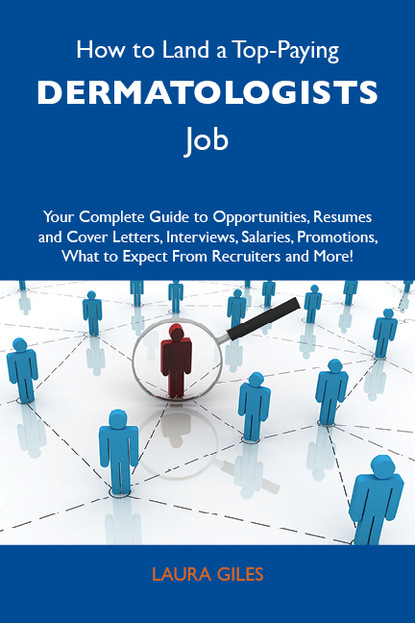 How to Land a Top-Paying
DERMATOLOGISTS
Job

Your Complete Guide to Opportunities, Resumes and Cover Letters, Interviews, Salaries, Promotions, What to Expect From Recruiters and More!

LAURA GILES